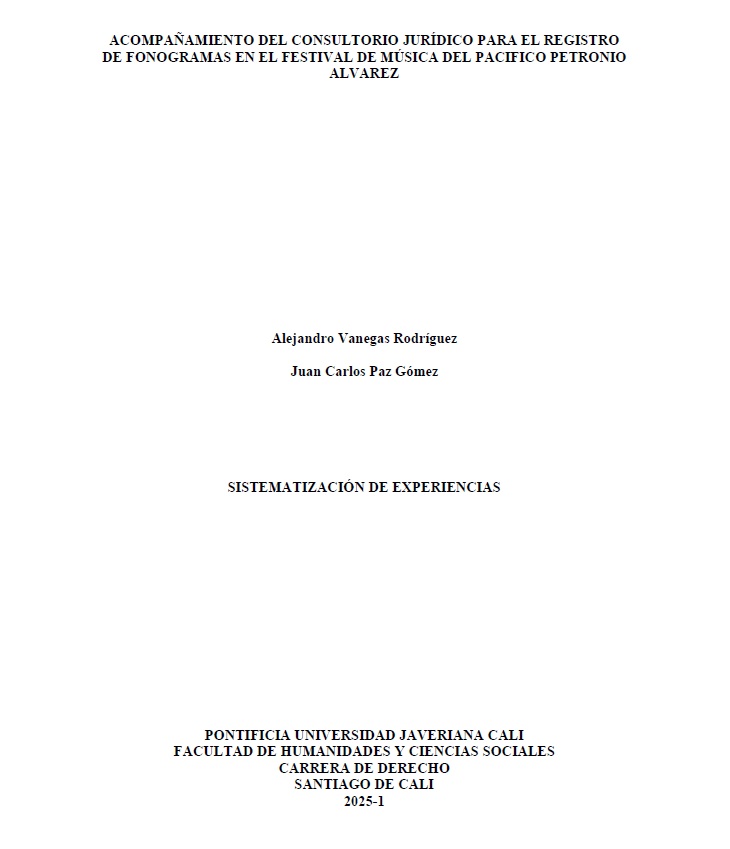 ACOMPAÑAMIENTO DEL CONSULTORIO JURÍDICO PARA EL REGISTRO DE FONOGRAMAS EN EL FESTIVAL DE MÚSICA DEL PACIFICO PETRONIO ALVAREZ

Alejandro Vanegas Rodríguez

Juan Carlos Paz Gómez

SISTEMATIZACIÓN DE EXPERIENCIAS

PONTIFICIA UNIVERSIDAD JAVERIANA CALI
FACULTAD DE HUMANIDADES Y CIENCIAS SOCIALES
CARRERA DE DERECHO
SANTIAGO DE CALI
2025-1